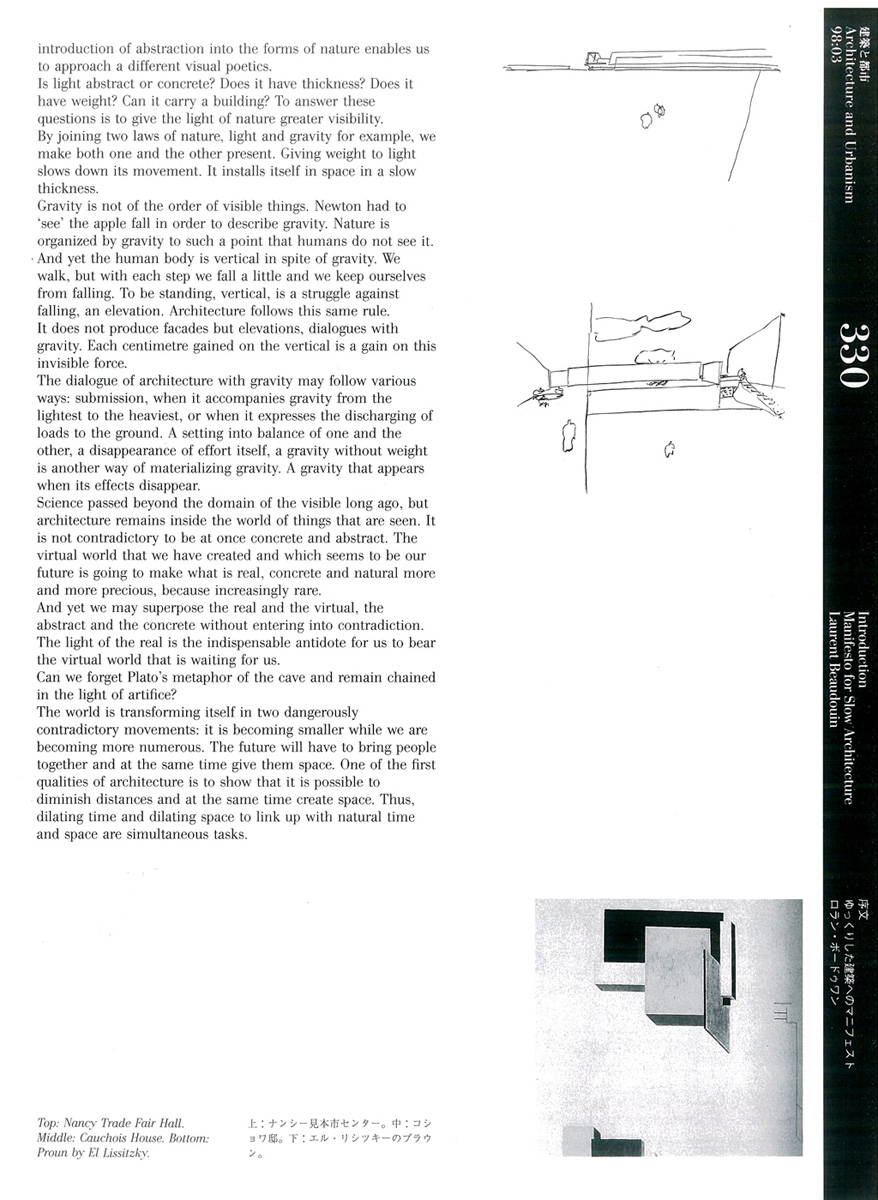 introduction of abstraction into the forms of nature enables us to approach a different visual poetics.
Is light abstract or concrete? Does it have thickness? Does it have weight? Can it carry a building? To answer these questions is to give the light of nature greater visibility.
By joining two laws of nature, light and gravity for example, we make both one and the other present. Giving weight to light slows down its movement. It installs itself in space in a slow thickness.
Gravity is not of the order of visible things. Newton had to 'see' the apple fall in order to describe gravity. Nature is organized by gravity to such a point that humans do not see it.
And yet the human body is vertical in spite of gravity. We walk, but with each step we fall a little and we keep ourselves from falling. To be standing, vertical, is a struggle against falling, an elevation. Architecture follows this same rule.
It does not produce facades but elevations, dialogues with gravity. Each centimetre gained on the vertical is a gain on this invisible force.
The dialogue of architecture with gravity may follow various ways: submission, when it accompanies gravity from the lightest to the heaviest, or when it expresses the discharging of loads to the ground. A setting into balance of one and the other, a disappearance of effort itself, a gravity without weight is another way of materializing gravity. A gravity that appears when its effects disappear.
Science passed beyond the domain of the visible long ago, but architecture remains inside the world of things that are seen. It is not contradictory to be at once concrete and abstract. The virtual world that we have created and which seems to be our future is going to make what is real, concrete and natural more and more precious, because increasingly rare.
And yet we may superpose the real and the virtual, the abstract and the concrete without entering into contradiction. The light of the real is the indispensable antidote for us to bear the virtual world that is waiting for us.
Can we forget Plato's metaphor of the cave and remain chained in the light of artifice?
The world is transforming itself in two dangerously contradictory movements: it is becoming smaller while we are becoming more numerous. The future will have to bring people together and at the same time give them space. One of the first qualities of architecture is to show that it is possible to diminish distances and at the same time create space. Thus, dilating time and dilating space to link up with natural time and space are simultaneous tasks.

Top: Nancy Trade Fair Hall. Middle: Cauchois House. Bottom: Proun by El Lissitzky.

上：ナンシー見本市センター。中：コショワ邸。下：エル・リシツキーのプラウン。

建築と都市
Architecture and Urbanism
98:03

330

Introduction
Manifesto for Slow Architecture
Laurent Beaudouin

序文
ゆっくりした建築へのマニフェスト
ロラン・ボードゥワン